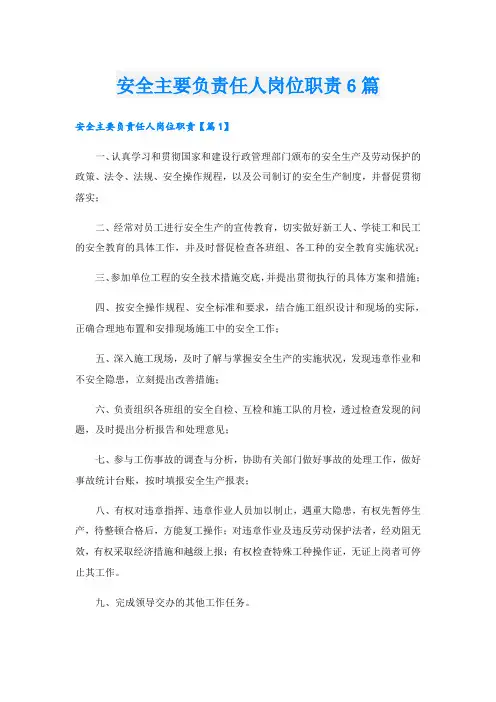 安全主要负责任人岗位职责6篇

安全主要负责任人岗位职责【篇1】

一、认真学习和贯彻国家和建设行政管理部门颁布的安全生产及劳动保护的政策、法令、法规、安全操作规程，以及公司制订的安全生产制度，并督促贯彻落实；

二、经常对员工进行安全生产的宣传教育，切实做好新工人、学徒工和民工的安全教育的具体工作，并及时督促检查各班组、各工种的安全教育实施状况；

三、参加单位工程的安全技术措施交底，并提出贯彻执行的具体方案和措施；

四、按安全操作规程、安全标准和要求，结合施工组织设计和现场的实际，正确合理地布置和安排现场施工中的安全工作；

五、深入施工现场，及时了解与掌握安全生产的实施状况，发现违章作业和不安全隐患，立刻提出改善措施；

六、负责组织各班组的安全自检、互检和施工队的月检，透过检查发现的问题，及时提出分析报告和处理意见；

七、参与工伤事故的调查与分析，协助有关部门做好事故的处理工作，做好事故统计台账，按时填报安全生产报表；

八、有权对违章指挥、违章作业人员加以制止，遇重大隐患，有权先暂停生产，待整顿合格后，方能复工操作；对违章作业及违反劳动保护法者，经劝阻无效，有权采取经济措施和越级上报；有权检查特殊工种操作证，无证上岗者可停止其工作。

九、完成领导交办的其他工作任务。